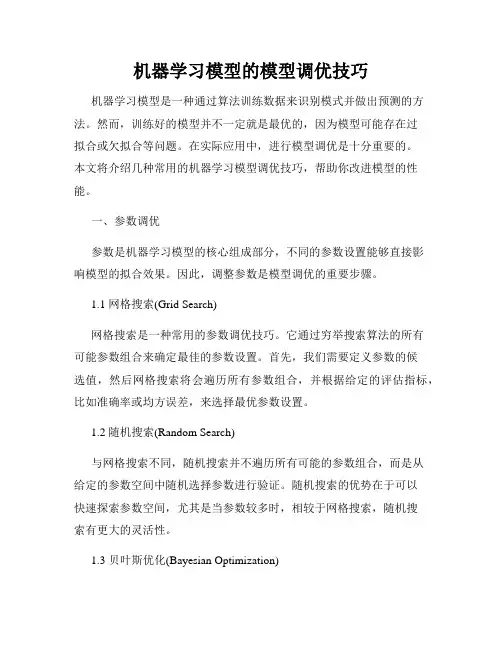 机器学习模型的模型调优技巧

机器学习模型是一种通过算法训练数据来识别模式并做出预测的方法。然而，训练好的模型并不一定就是最优的，因为模型可能存在过拟合或欠拟合等问题。在实际应用中，进行模型调优是十分重要的。本文将介绍几种常用的机器学习模型调优技巧，帮助你改进模型的性能。

一、参数调优

参数是机器学习模型的核心组成部分，不同的参数设置能够直接影响模型的拟合效果。因此，调整参数是模型调优的重要步骤。

1.1 网格搜索(Grid Search)

网格搜索是一种常用的参数调优技巧。它通过穷举搜索算法的所有可能参数组合来确定最佳的参数设置。首先，我们需要定义参数的候选值，然后网格搜索将会遍历所有参数组合，并根据给定的评估指标，比如准确率或均方误差，来选择最优参数设置。

1.2 随机搜索(Random Search)

与网格搜索不同，随机搜索并不遍历所有可能的参数组合，而是从给定的参数空间中随机选择参数进行验证。随机搜索的优势在于可以快速探索参数空间，尤其是当参数较多时，相较于网格搜索，随机搜索有更大的灵活性。

1.3 贝叶斯优化(Bayesian Optimization)